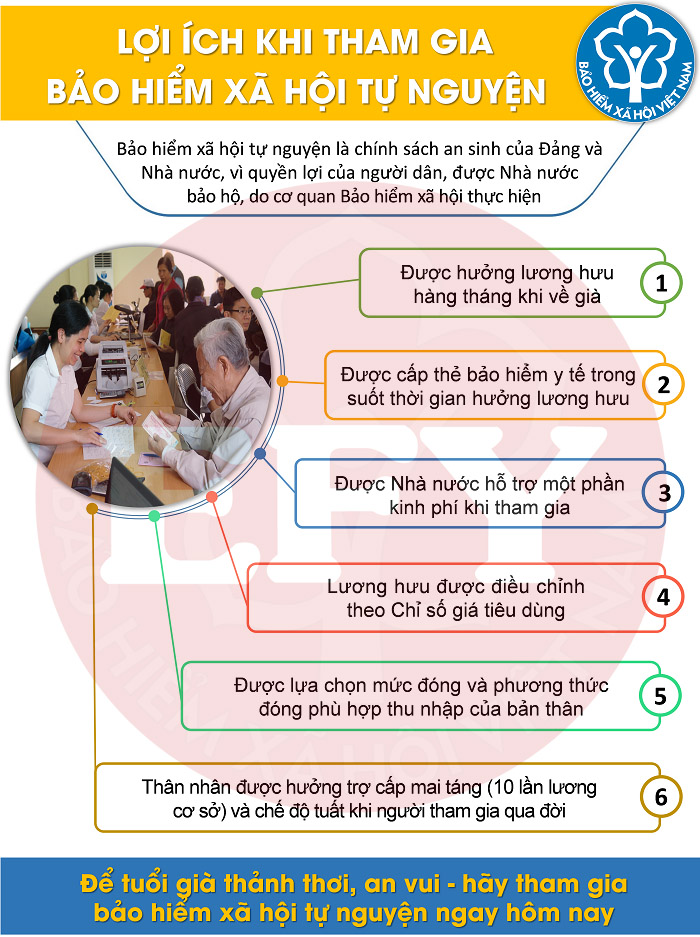 LỢI ÍCH KHI THAM GIA
BẢO HIỂM XÃ HỘI TỰ NGUYỆN

BẢO HIỂM XÃ HỘI VIỆT NAM

Bảo hiểm xã hội tự nguyện là chính sách an sinh của Đảng và Nhà nước, vì quyền lợi của người dân, được Nhà nước bảo hộ, do cơ quan Bảo hiểm xã hội thực hiện

Được hưởng lương hưu hàng tháng khi về già

1

Được cấp thẻ bảo hiểm y tế trong suốt thời gian hưởng lương hưu

2

Được Nhà nước hỗ trợ một phần kinh phí khi tham gia

3

Lương hưu được điều chỉnh theo Chỉ số giá tiêu dùng

4

Được lựa chọn mức đóng và phương thức đóng phù hợp thu nhập của bản thân

5

Thân nhân được hưởng trợ cấp mai táng (10 lần lương cơ sở) và chế độ tuất khi người tham gia qua đời

6

Để tuổi già thảnh thơi, an vui - hãy tham gia bảo hiểm xã hội tự nguyện ngay hôm nay